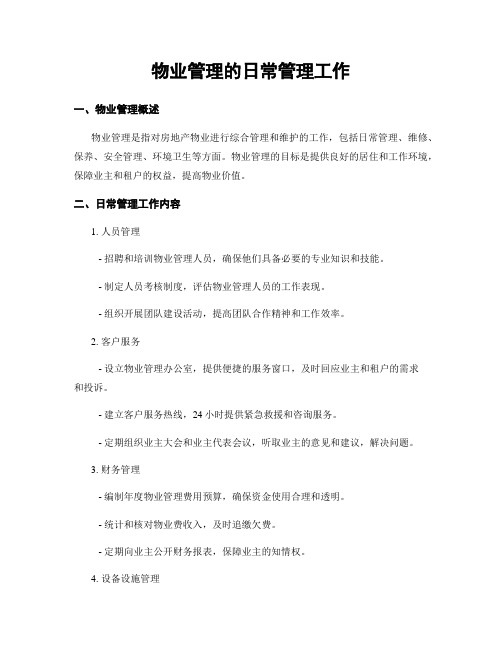 物业管理的日常管理工作

一、物业管理概述

物业管理是指对房地产物业进行综合管理和维护的工作，包括日常管理、维修、保养、安全管理、环境卫生等方面。物业管理的目标是提供良好的居住和工作环境，保障业主和租户的权益，提高物业价值。

二、日常管理工作内容

1. 人员管理

- 招聘和培训物业管理人员，确保他们具备必要的专业知识和技能。

- 制定人员考核制度，评估物业管理人员的工作表现。

- 组织开展团队建设活动，提高团队合作精神和工作效率。

2. 客户服务

- 设立物业管理办公室，提供便捷的服务窗口，及时回应业主和租户的需求和投诉。

- 建立客户服务热线，24 小时提供紧急救援和咨询服务。

- 定期组织业主大会和业主代表会议，听取业主的意见和建议，解决问题。

3. 财务管理

- 编制年度物业管理费用预算，确保资金使用合理和透明。

- 统计和核对物业费收入，及时追缴欠费。

- 定期向业主公开财务报表，保障业主的知情权。

4. 设备设施管理